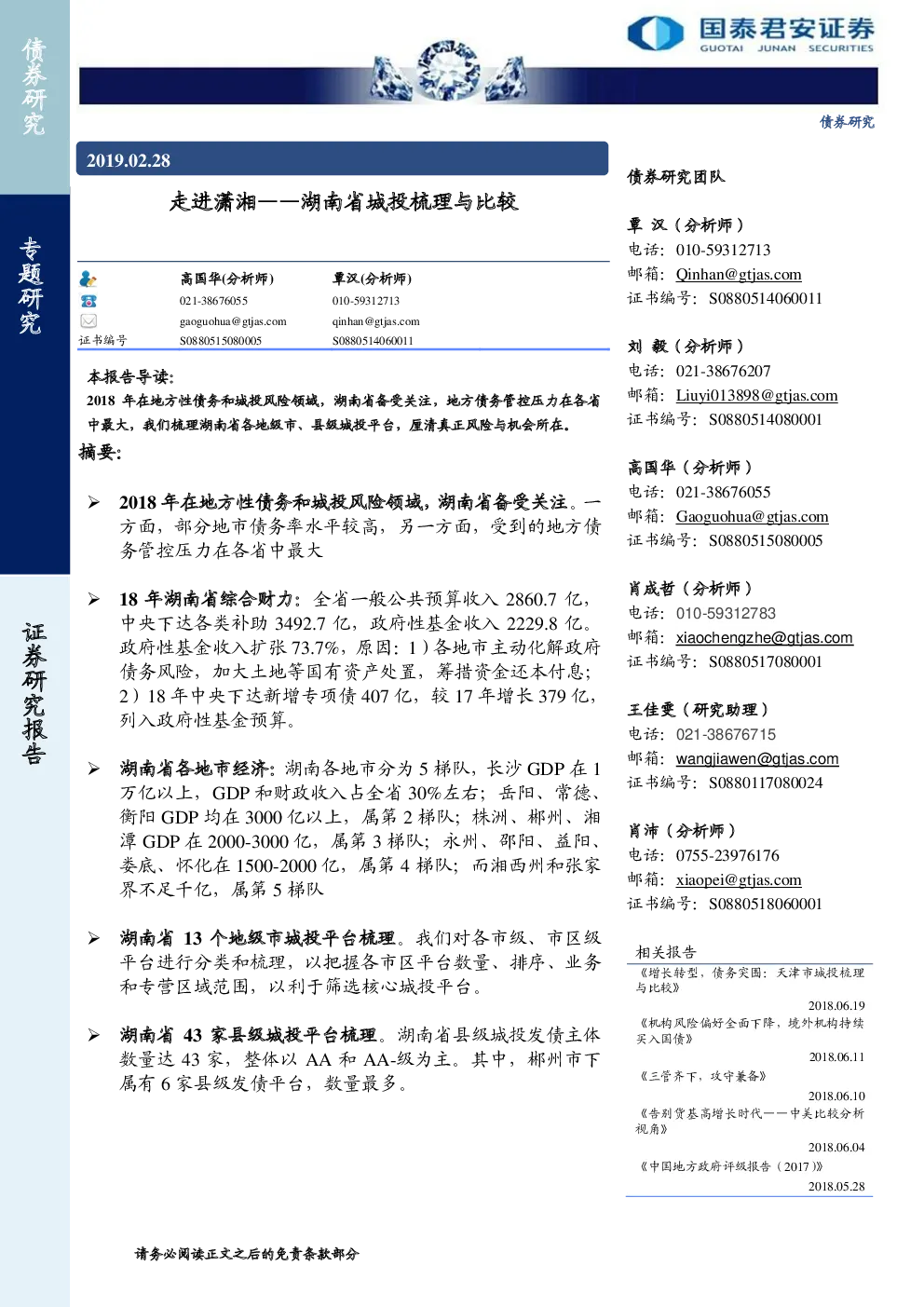 债券研究

专题研究

证券研究报告

国泰君安证券
GUOTAI JUNAN SECURITIES

债券研究

2019.02.28

走进潇湘——湖南省城投梳理与比较

高国华(分析师)
021-38676055
gaoguohua@gtjas.com
证书编号 S0880515080005

覃汉(分析师)
010-59312713
qinhan@gtjas.com
S0880514060011

本报告导读:
2018年在地方性债务和城投风险领域,湖南省备受关注,地方债务管控压力在各省中最大,我们梳理湖南省各地级市、县级城投平台,厘清真正风险与机会所在。

摘要:

➢ 2018年在地方性债务和城投风险领域,湖南省备受关注。一方面,部分地市债务率水平较高,另一方面,受到的地方债务管控压力在各省中最大

➢ 18年湖南省综合财力:全省一般公共预算收入2860.7亿,中央下达各类补助3492.7亿,政府性基金收入2229.8亿。政府性基金收入扩张73.7%,原因:1)各地市主动化解政府债务风险,加大土地等国有资产处置,筹措资金还本付息;2)18年中央下达新增专项债407亿,较17年增长379亿,列入政府性基金预算。

➢ 湖南省各地市经济:湖南各地市分为5梯队,长沙GDP在1万亿以上,GDP和财政收入占全省30%左右;岳阳、常德、衡阳GDP均在3000亿以上,属第2梯队;株洲、郴州、湘潭GDP在2000-3000亿,属第3梯队;永州、邵阳、益阳、娄底、怀化在1500-2000亿,属第4梯队;而湘西州和张家界不足千亿,属第5梯队

➢ 湖南省13个地级市城投平台梳理。我们对各市级、市区级平台进行分类和梳理,以把握各市区平台数量、排序、业务和专营区域范围,以利于筛选核心城投平台。

➢ 湖南省43家县级城投平台梳理。湖南省县级城投发债主体数量达43家,整体以AA和AA-级为主。其中,郴州市下属有6家县级发债平台,数量最多。

债券研究团队

覃 汉(分析师)
电话:010-59312713
邮箱:Qinhan@gtjas.com
证书编号:S0880514060011

刘 毅(分析师)
电话:021-38676207
邮箱:Liuyi013898@gtjas.com
证书编号:S0880514080001

高国华(分析师)
电话:021-38676055
邮箱:Gaoguohua@gtjas.com
证书编号:S0880515080005

肖成哲(分析师)
电话:010-59312783
邮箱:xiaochengzhe@gtjas.com
证书编号:S0880517080001

王佳雯(研究助理)
电话:021-38676715
邮箱:wangjiawen@gtjas.com
证书编号:S0880117080024

肖沛(分析师)
电话:0755-23976176
邮箱:xiaopei@gtjas.com
证书编号:S0880518060001

相关报告
《增长转型,债务突围:天津市城投梳理与比较》
2018.06.19
《机构风险偏好全面下降,境外机构持续买入国债》
2018.06.11
《三管齐下,攻守兼备》
2018.06.10
《告别货基高增长时代——中美比较分析视角》
2018.06.04
《中国地方政府评级报告(2017)》
2018.05.28

请务必阅读正文之后的免责条款部分